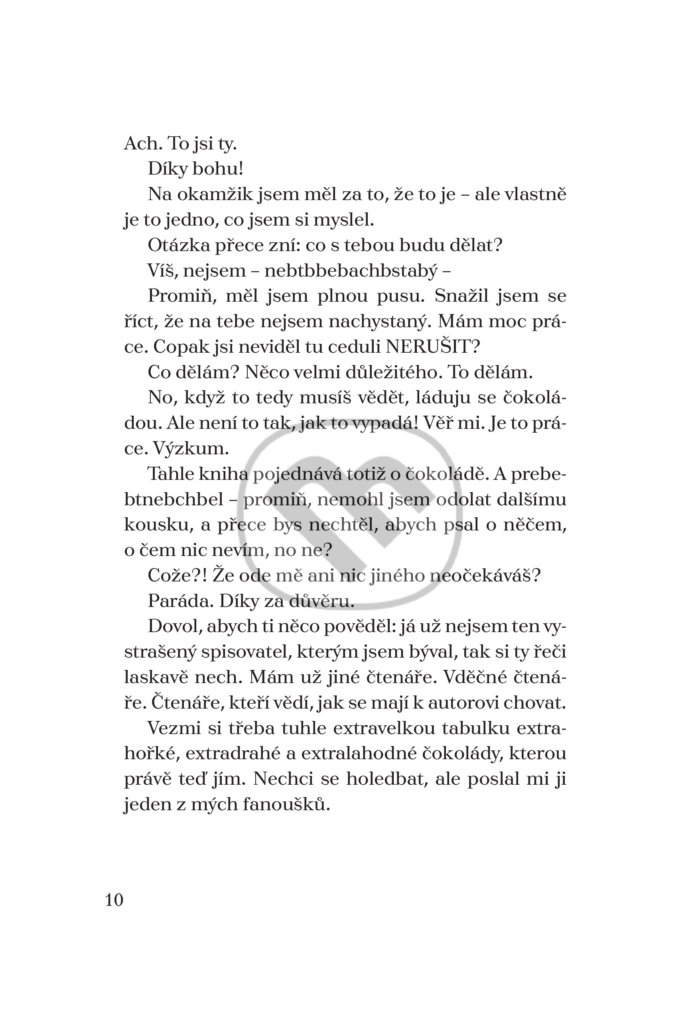 Ach. To jsi ty.

Díky bohu!

Na okamžik jsem měl za to, že to je – ale vlastně je to jedno, co jsem si myslel.

Otázka přece zní: co s tebou budu dělat?

Víš, nejsem – nebtbbebachbstabý –

Promiň, měl jsem plnou pusu. Snažil jsem se říct, že na tebe nejsem nachystaný. Mám moc práce. Copak jsi neviděl tu ceduli NERUŠIT?

Co dělám? Něco velmi důležitého. To dělám.

No, když to tedy musíš vědět, láduju se čokoládou. Ale není to tak, jak to vypadá! Věř mi. Je to práce. Výzkum.

Tahle kniha pojednává totiž o čokoládě. A prebebtnebchbel – promiň, nemohl jsem odolat dalšímu kousku, a přece bys nechtěl, abych psal o něčem, o čem nic nevím, no ne?

Cože?! Že ode mě ani nic jiného neočekáváš?

Paráda. Díky za důvěru.

Dovol, abych ti něco pověděl: já už nejsem ten vystrašený spisovatel, kterým jsem býval, tak si ty řeči laskavě nech. Mám už jiné čtenáře. Vděčné čtenáře. Čtenáře, kteří vědí, jak se mají k autorovi chovat.

Vezmi si třeba tuhle extravelkou tabulku extrahořké, extradrahé a extralahodné čokolády, kterou právě teď jím. Nechci se holedbat, ale poslal mi ji jeden z mých fanoušků.

10